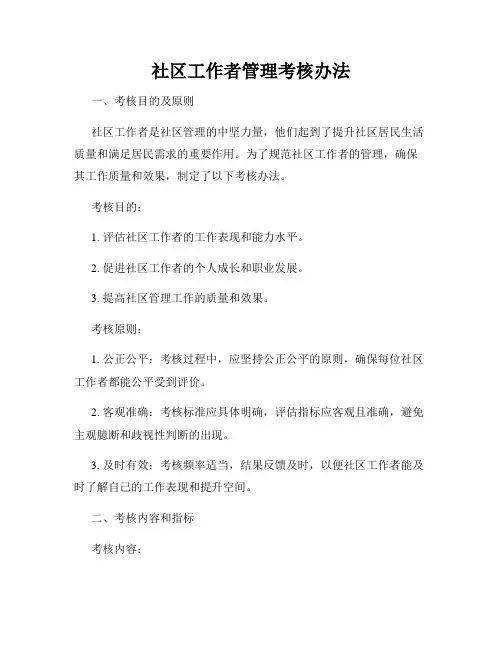 社区工作者管理考核办法

一、考核目的及原则

社区工作者是社区管理的中坚力量，他们起到了提升社区居民生活质量和满足居民需求的重要作用。为了规范社区工作者的管理，确保其工作质量和效果，制定了以下考核办法。

考核目的：

1. 评估社区工作者的工作表现和能力水平。

2. 促进社区工作者的个人成长和职业发展。

3. 提高社区管理工作的质量和效果。

考核原则：

1. 公正公平：考核过程中，应坚持公正公平的原则，确保每位社区工作者都能公平受到评价。

2. 客观准确：考核标准应具体明确，评估指标应客观且准确，避免主观臆断和歧视性判断的出现。

3. 及时有效：考核频率适当，结果反馈及时，以便社区工作者能及时了解自己的工作表现和提升空间。

二、考核内容和指标

考核内容：